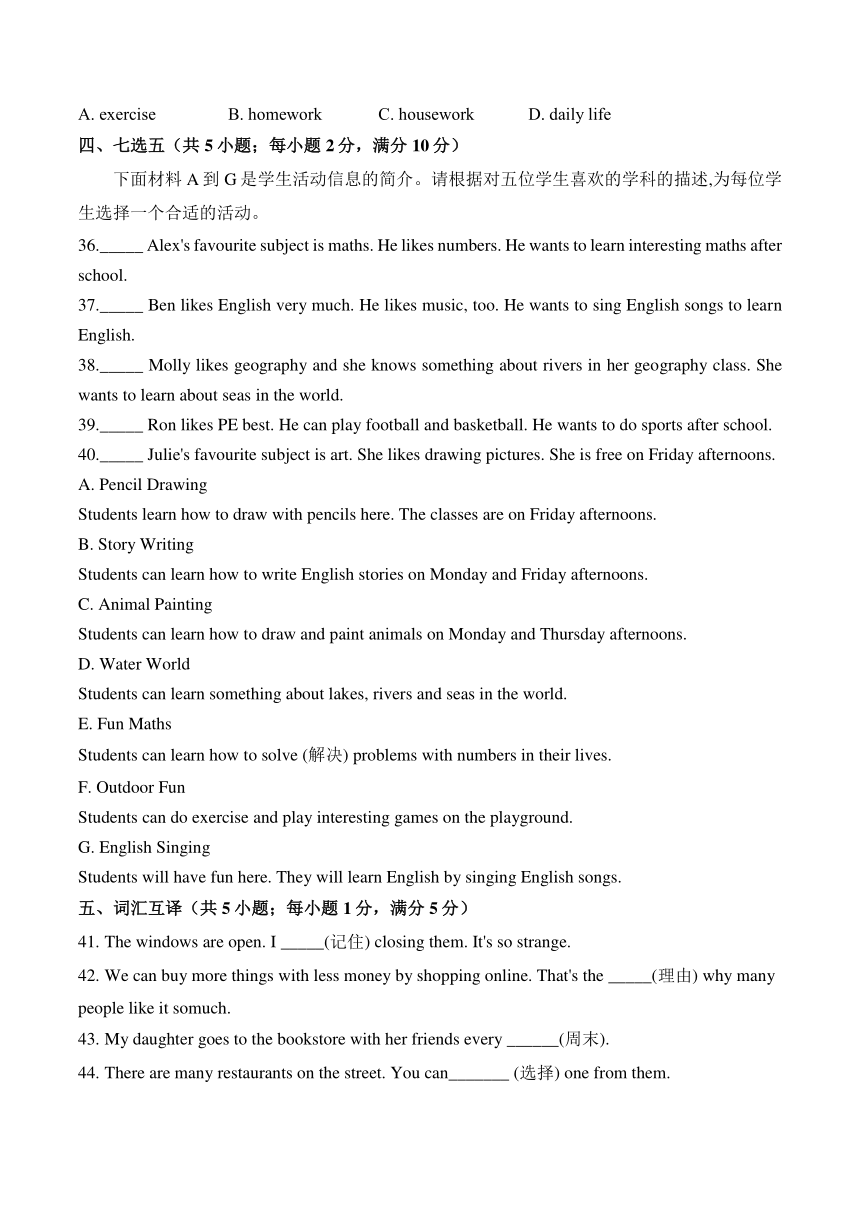 A. exercise B. homework C. housework D. daily life

四、七选五（共 5 小题；每小题 2 分，满分 10 分）

下面材料 A 到 G 是学生活动信息的简介。请根据对五位学生喜欢的学科的描述,为每位学生选择一个合适的活动。

36._____ Alex's favourite subject is maths. He likes numbers. He wants to learn interesting maths after school.

37._____ Ben likes English very much. He likes music, too. He wants to sing English songs to learn English.

38._____ Molly likes geography and she knows something about rivers in her geography class. She wants to learn about seas in the world.

39._____ Ron likes PE best. He can play football and basketball. He wants to do sports after school.

40._____ Julie's favourite subject is art. She likes drawing pictures. She is free on Friday afternoons.

A. Pencil Drawing

Students learn how to draw with pencils here. The classes are on Friday afternoons.

B. Story Writing

Students can learn how to write English stories on Monday and Friday afternoons.

C. Animal Painting

Students can learn how to draw and paint animals on Monday and Thursday afternoons.

D. Water World

Students can learn something about lakes, rivers and seas in the world.

E. Fun Maths

Students can learn how to solve (解决) problems with numbers in their lives.

F. Outdoor Fun

Students can do exercise and play interesting games on the playground.

G. English Singing

Students will have fun here. They will learn English by singing English songs.

五、词汇互译（共 5 小题；每小题 1 分，满分 5 分）

41. The windows are open. I _____(记住) closing them. It's so strange.

42. We can buy more things with less money by shopping online. That's the _____(理由) why many people like it somuch.

43. My daughter goes to the bookstore with her friends every ______(周末).

44. There are many restaurants on the street. You can_______ (选择) one from them.